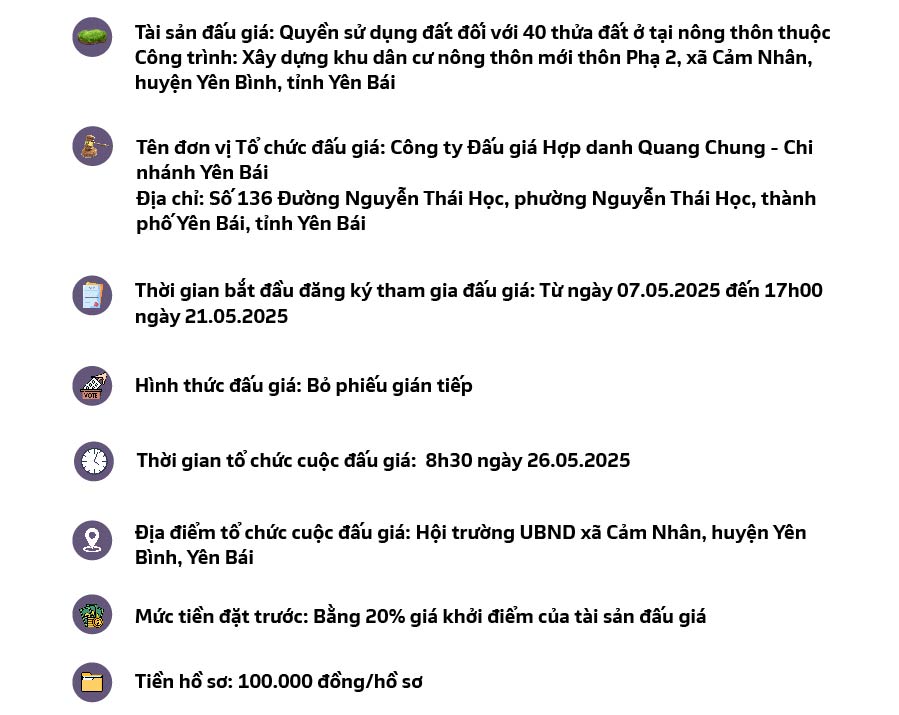 Tài sản đấu giá: Quyền sử dụng đất đối với 40 thửa đất ở tại nông thôn thuộc Công trình: Xây dựng khu dân cư nông thôn mới thôn Phạ 2, xã Cảm Nhân, huyện Yên Bình, tỉnh Yên Bái

Tên đơn vị Tổ chức đấu giá: Công ty Đấu giá Hợp danh Quang Chung - Chi nhánh Yên Bái
Địa chỉ: Số 136 Đường Nguyễn Thái Học, phường Nguyễn Thái Học, thành phố Yên Bái, tỉnh Yên Bái

Thời gian bắt đầu đăng ký tham gia đấu giá: Từ ngày 07.05.2025 đến 17h00 ngày 21.05.2025

VOTE

Hình thức đấu giá: Bỏ phiếu gián tiếp

Thời gian tổ chức cuộc đấu giá: 8h30 ngày 26.05.2025

Địa điểm tổ chức cuộc đấu giá: Hội trường UBND xã Cảm Nhân, huyện Yên Bình, Yên Bái

Mức tiền đặt trước: Bằng 20% giá khởi điểm của tài sản đấu giá

Tiền hồ sơ: 100.000 đồng/hồ sơ